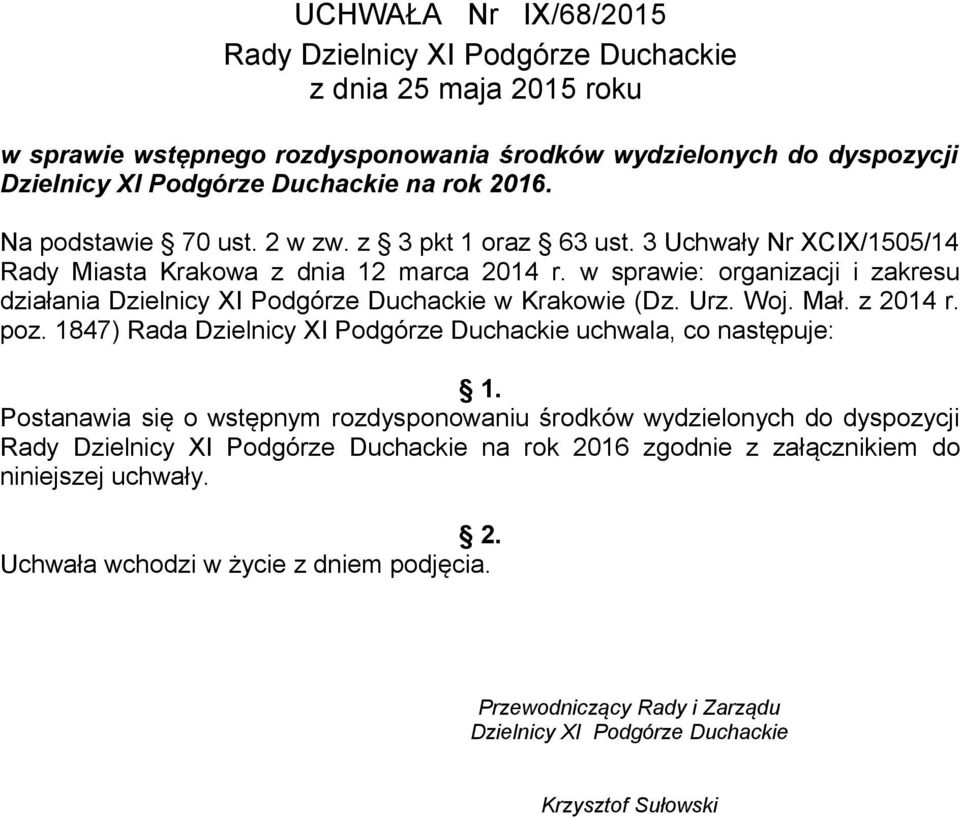 UCHWAŁA Nr IX/68/2015
Rady Dzielnicy XI Podgórze Duchackie
z dnia 25 maja 2015 roku

w sprawie wstępnego rozdysponowania środków wydzielonych do dyspozycji Dzielnicy XI Podgórze Duchackie na rok 2016.

Na podstawie § 70 ust. 2 w zw. z § 3 pkt 1 oraz § 63 ust. 3 Uchwały Nr XCIX/1505/14 Rady Miasta Krakowa z dnia 12 marca 2014 r. w sprawie: organizacji i zakresu działania Dzielnicy XI Podgórze Duchackie w Krakowie (Dz. Urz. Woj. Mał. z 2014 r. poz. 1847) Rada Dzielnicy XI Podgórze Duchackie uchwala, co następuje:

§ 1.
Postanawia się o wstępnym rozdysponowaniu środków wydzielonych do dyspozycji Rady Dzielnicy XI Podgórze Duchackie na rok 2016 zgodnie z załącznikiem do niniejszej uchwały.

§ 2.
Uchwała wchodzi w życie z dniem podjęcia.

Przewodniczący Rady i Zarządu
Dzielnicy XI Podgórze Duchackie

Krzysztof Sułowski